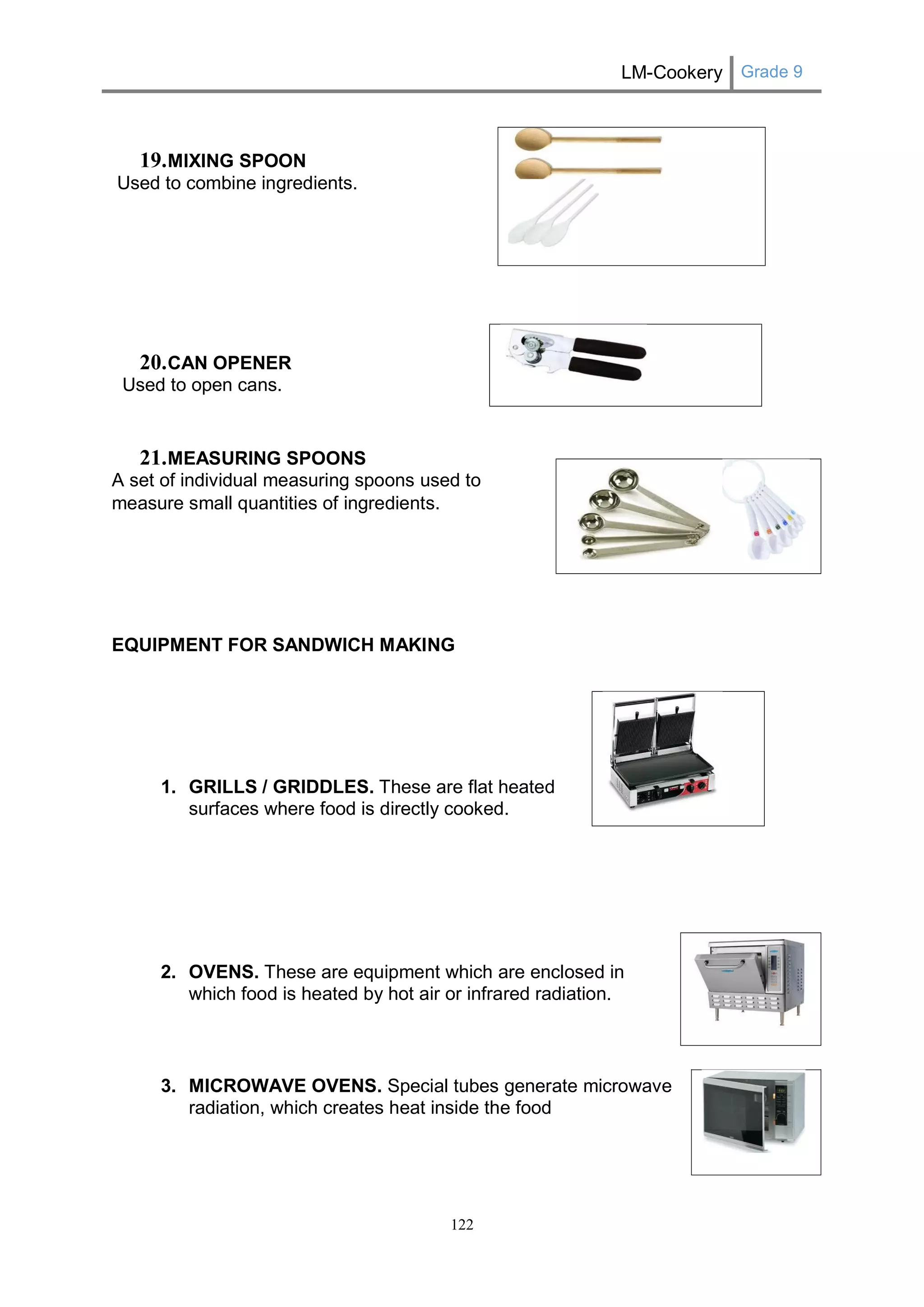 LM-Cookery Grade 9

19.MIXING SPOON
Used to combine ingredients.

20.CAN OPENER
Used to open cans.

21.MEASURING SPOONS
A set of individual measuring spoons used to measure small quantities of ingredients.

EQUIPMENT FOR SANDWICH MAKING

1. GRILLS / GRIDDLES. These are flat heated surfaces where food is directly cooked.

2. OVENS. These are equipment which are enclosed in which food is heated by hot air or infrared radiation.

3. MICROWAVE OVENS. Special tubes generate microwave radiation, which creates heat inside the food

122